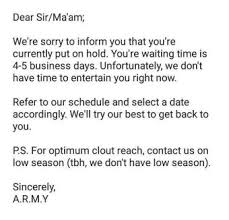 Dear Sir/Ma'am;

We're sorry to inform you that you're currently put on hold. You're waiting time is 4-5 business days. Unfortunately, we don't have time to entertain you right now.

Refer to our schedule and select a date accordingly. We'll try our best to get back to you.

P.S. For optimum clout reach, contact us on low season (tbh, we don't have low season).

Sincerely,
A.R.M.Y